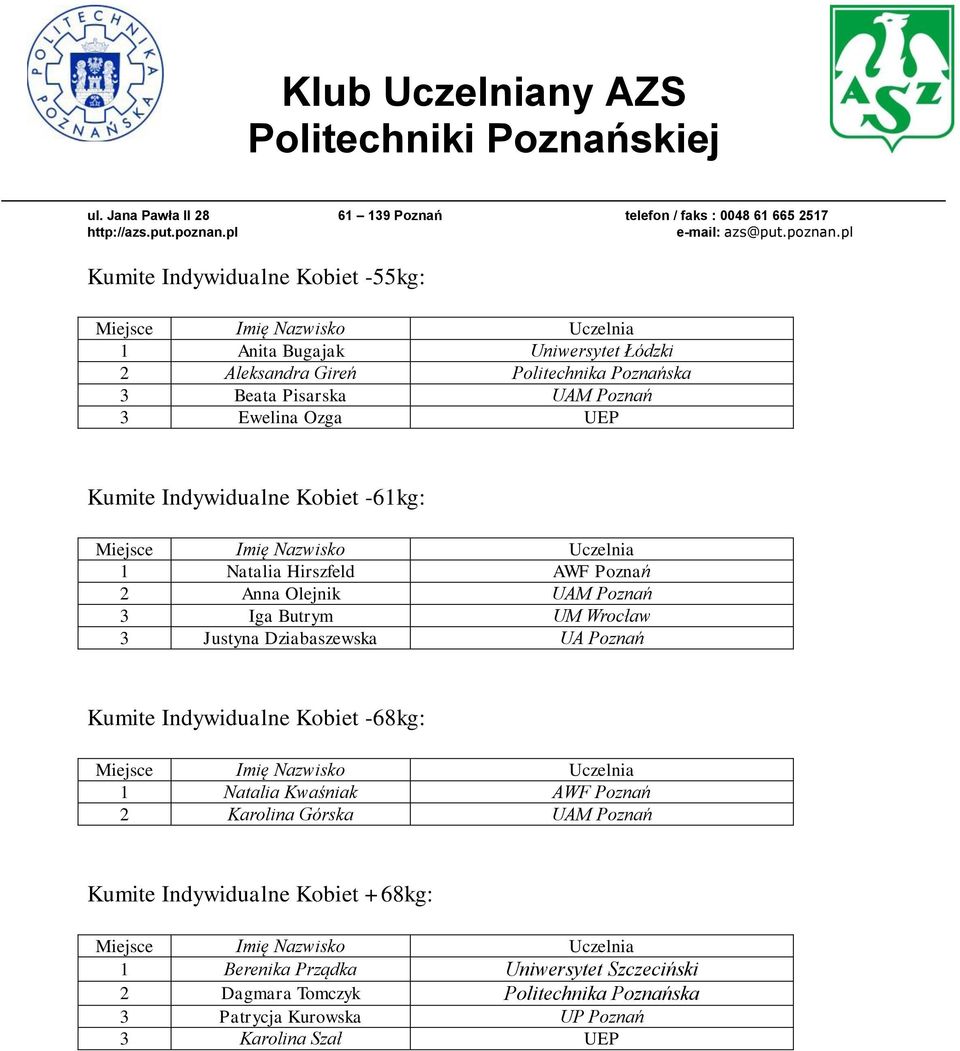 POLITECHNIKA POZNAŃSKA

Klub Uczelniany AZS Politechniki Poznańskiej

AZS

ul. Jana Pawła II 28 61 – 139 Poznań telefon / faks : 0048 61 665 2517
http://azs.put.poznan.pl e-mail: azs@put.poznan.pl

Kumite Indywidualne Kobiet -55kg:

| Miejsce | Imię Nazwisko | Uczelnia |
|---|---|---|
| 1 | Anita Bugajak | Uniwersytet Łódzki |
| 2 | Aleksandra Gireń | Politechnika Poznańska |
| 3 | Beata Pisarska | UAM Poznań |
| 3 | Ewelina Ozga | UEP |

Kumite Indywidualne Kobiet -61kg:

| Miejsce | Imię Nazwisko | Uczelnia |
|---|---|---|
| 1 | Natalia Hirszfeld | AWF Poznań |
| 2 | Anna Olejnik | UAM Poznań |
| 3 | Iga Butrym | UM Wrocław |
| 3 | Justyna Dziabaszewska | UA Poznań |

Kumite Indywidualne Kobiet -68kg:

| Miejsce | Imię Nazwisko | Uczelnia |
|---|---|---|
| 1 | Natalia Kwaśniak | AWF Poznań |
| 2 | Karolina Górska | UAM Poznań |

Kumite Indywidualne Kobiet +68kg:

| Miejsce | Imię Nazwisko | Uczelnia |
|---|---|---|
| 1 | Berenika Prządka | Uniwersytet Szczeciński |
| 2 | Dagmara Tomczyk | Politechnika Poznańska |
| 3 | Patrycja Kurowska | UP Poznań |
| 3 | Karolina Szał | UEP |